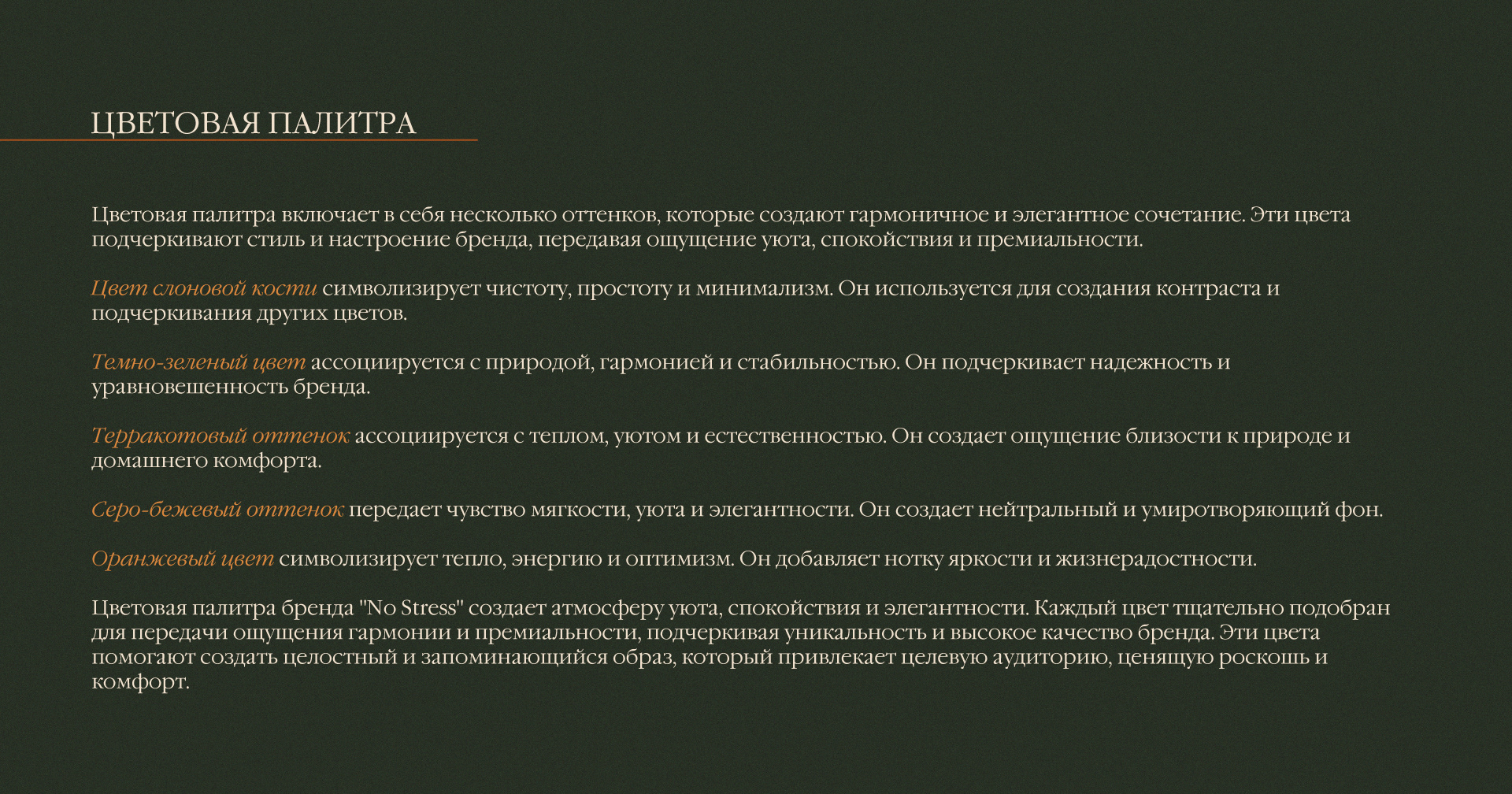 ЦВЕТОВАЯ ПАЛИТРА

Цветовая палитра включает в себя несколько оттенков, которые создают гармоничное и элегантное сочетание. Эти цвета подчеркивают стиль и настроение бренда, передавая ощущение уюта, спокойствия и премиальности.

Цвет слоновой кости символизирует чистоту, простоту и минимализм. Он используется для создания контраста и подчеркивания других цветов.

Темно-зеленый цвет ассоциируется с природой, гармонией и стабильностью. Он подчеркивает надежность и уравновешенность бренда.

Терракотовый оттенок ассоциируется с теплом, уютом и естественностью. Он создает ощущение близости к природе и домашнего комфорта.

Серо-бежевый оттенок передает чувство мягкости, уюта и элегантности. Он создает нейтральный и умиротворяющий фон.

Оранжевый цвет символизирует тепло, энергию и оптимизм. Он добавляет нотку яркости и жизнерадостности.

Цветовая палитра бренда "No Stress" создает атмосферу уюта, спокойствия и элегантности. Каждый цвет тщательно подобран для передачи ощущения гармонии и премиальности, подчеркивая уникальность и высокое качество бренда. Эти цвета помогают создать целостный и запоминающийся образ, который привлекает целевую аудиторию, ценящую роскошь и комфорт.